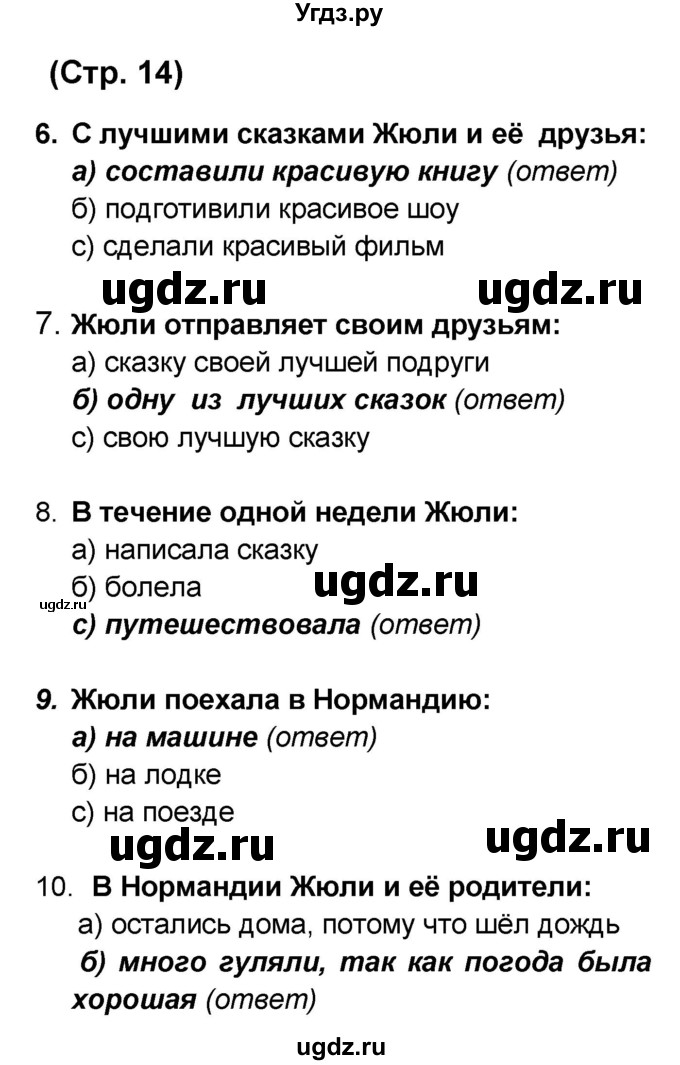 Угдз.ру

(Стр. 14)

6. С лучшими сказками Жюли и её друзья:
а) составили красивую книгу (ответ)
б) подготивили красивое шоу
с) сделали красивый фильм

ugdz.ru ugdz.ru

7. Жюли отправляет своим друзьям:
а) сказку своей лучшей подруги
б) одну из лучших сказок (ответ)
с) свою лучшую сказку

8. В течение одной недели Жюли:
а) написала сказку
б) болела
ugdz.ru ugdz.ru
с) путешествовала (ответ)

9. Жюли поехала в Нормандию:
а) на машине (ответ)
б) на лодке
с) на поезде

ugdz.ru ugdz.ru

10. В Нормандии Жюли и её родители:
а) остались дома, потому что шёл дождь
б) много гуляли, так как погода была хорошая (ответ)

ugdz.ru